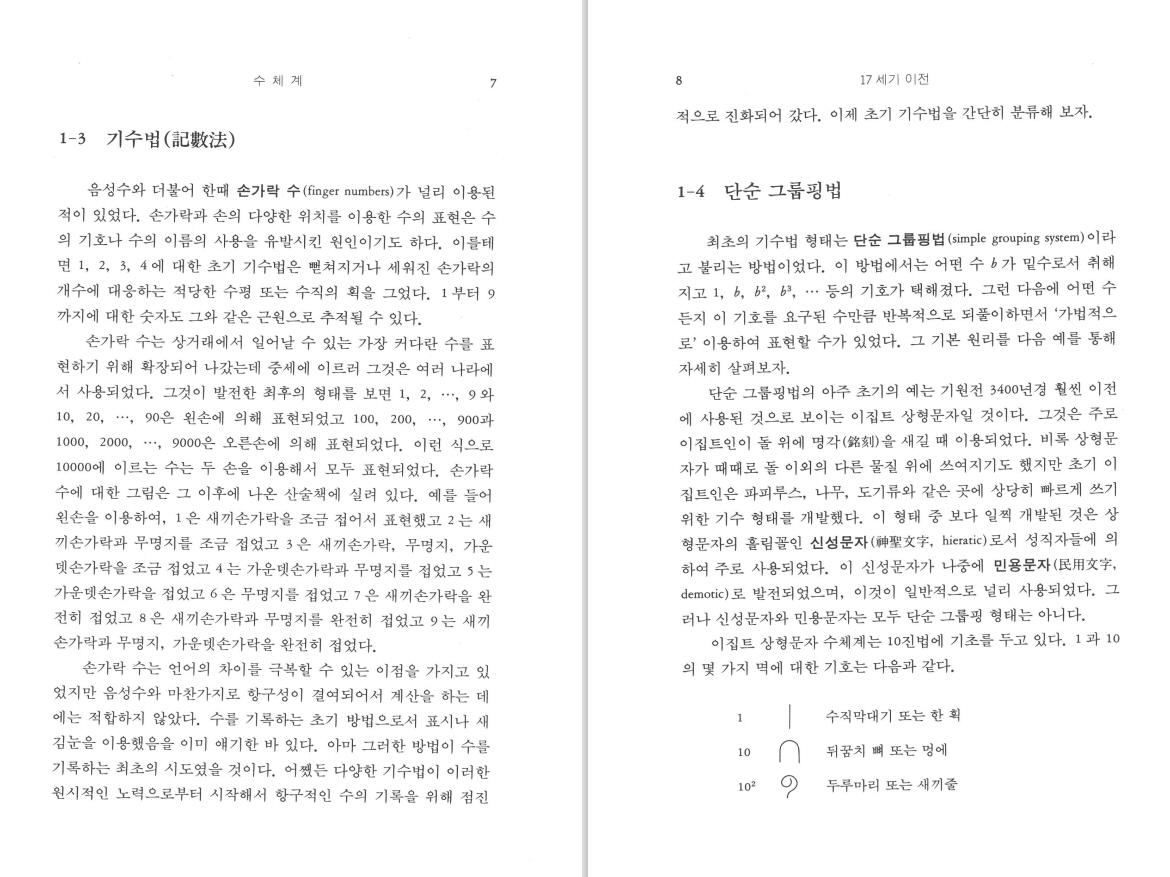 수 체 계 7

1-3 기수법(記數法)

음성수와 더불어 한때 손가락 수(finger numbers)가 널리 이용된 적이 있었다. 손가락과 손의 다양한 위치를 이용한 수의 표현은 수의 기호나 수의 이름의 사용을 유발시킨 원인이기도 하다. 이를테면 1, 2, 3, 4에 대한 초기 기수법은 뻗쳐지거나 세워진 손가락의 개수에 대응하는 적당한 수평 또는 수직의 획을 그었다. 1부터 9까지에 대한 숫자도 그와 같은 근원으로 추적될 수 있다.

손가락 수는 상거래에서 일어날 수 있는 가장 커다란 수를 표현하기 위해 확장되어 나갔는데 중세에 이르러 그것은 여러 나라에서 사용되었다. 그것이 발전한 최후의 형태를 보면 1, 2, …, 9와 10, 20, …, 90은 왼손에 의해 표현되었고 100, 200, …, 900과 1000, 2000, …, 9000은 오른손에 의해 표현되었다. 이런 식으로 10000에 이르는 수는 두 손을 이용해서 모두 표현되었다. 손가락 수에 대한 그림은 그 이후에 나온 산술책에 실려 있다. 예를 들어 왼손을 이용하여, 1은 새끼손가락을 조금 접어서 표현했고 2는 새끼손가락과 무명지를 조금 접었고 3은 새끼손가락, 무명지, 가운뎃손가락을 조금 접었고 4는 가운뎃손가락과 무명지를 접었고 5는 가운뎃손가락을 접었고 6은 무명지를 접었고 7은 새끼손가락을 완전히 접었고 8은 새끼손가락과 무명지를 완전히 접었고 9는 새끼손가락과 무명지, 가운뎃손가락을 완전히 접었다.

손가락 수는 언어의 차이를 극복할 수 있는 이점을 가지고 있었지만 음성수와 마찬가지로 항구성이 결여되어서 계산을 하는 데에는 적합하지 않았다. 수를 기록하는 초기 방법으로서 표시나 새김눈을 이용했음을 이미 얘기한 바 있다. 아마 그러한 방법이 수를 기록하는 최초의 시도였을 것이다. 어쨌든 다양한 기수법이 이러한 원시적인 노력으로부터 시작해서 항구적인 수의 기록을 위해 점진

8 17세기 이전

적으로 진화되어 갔다. 이제 초기 기수법을 간단히 분류해 보자.

1-4 단순 그룹핑법

최초의 기수법 형태는 단순 그룹핑법(simple grouping system)이라고 불리는 방법이었다. 이 방법에서는 어떤 수 $b$가 밑수로서 취해지고 1, $b$, $b^2$, $b^3$, … 등의 기호가 택해졌다. 그런 다음에 어떤 수든지 이 기호를 요구된 수만큼 반복적으로 되풀이하면서 '가법적으로' 이용하여 표현할 수가 있었다. 그 기본 원리를 다음 예를 통해 자세히 살펴보자.

단순 그룹핑법의 아주 초기의 예는 기원전 3400년경 훨씬 이전에 사용된 것으로 보이는 이집트 상형문자일 것이다. 그것은 주로 이집트인이 돌 위에 명각(銘刻)을 새길 때 이용되었다. 비록 상형문자가 때때로 돌 이외의 다른 물질 위에 쓰여지기도 했지만 초기 이집트인은 파피루스, 나무, 도기류와 같은 곳에 상당히 빠르게 쓰기 위한 기수 형태를 개발했다. 이 형태 중 보다 일찍 개발된 것은 상형문자의 흘림꼴인 신성문자(神聖文字, hieratic)로서 성직자들에 의하여 주로 사용되었다. 이 신성문자가 나중에 민용문자(民用文字, demotic)로 발전되었으며, 이것이 일반적으로 널리 사용되었다. 그러나 신성문자와 민용문자는 모두 단순 그룹핑 형태는 아니다.

이집트 상형문자 수체계는 10진법에 기초를 두고 있다. 1과 10의 몇 가지 멱에 대한 기호는 다음과 같다.

1 수직막대기 또는 한 획
10 뒤꿈치 뼈 또는 멍에
$10^2$ 두루마리 또는 새끼줄